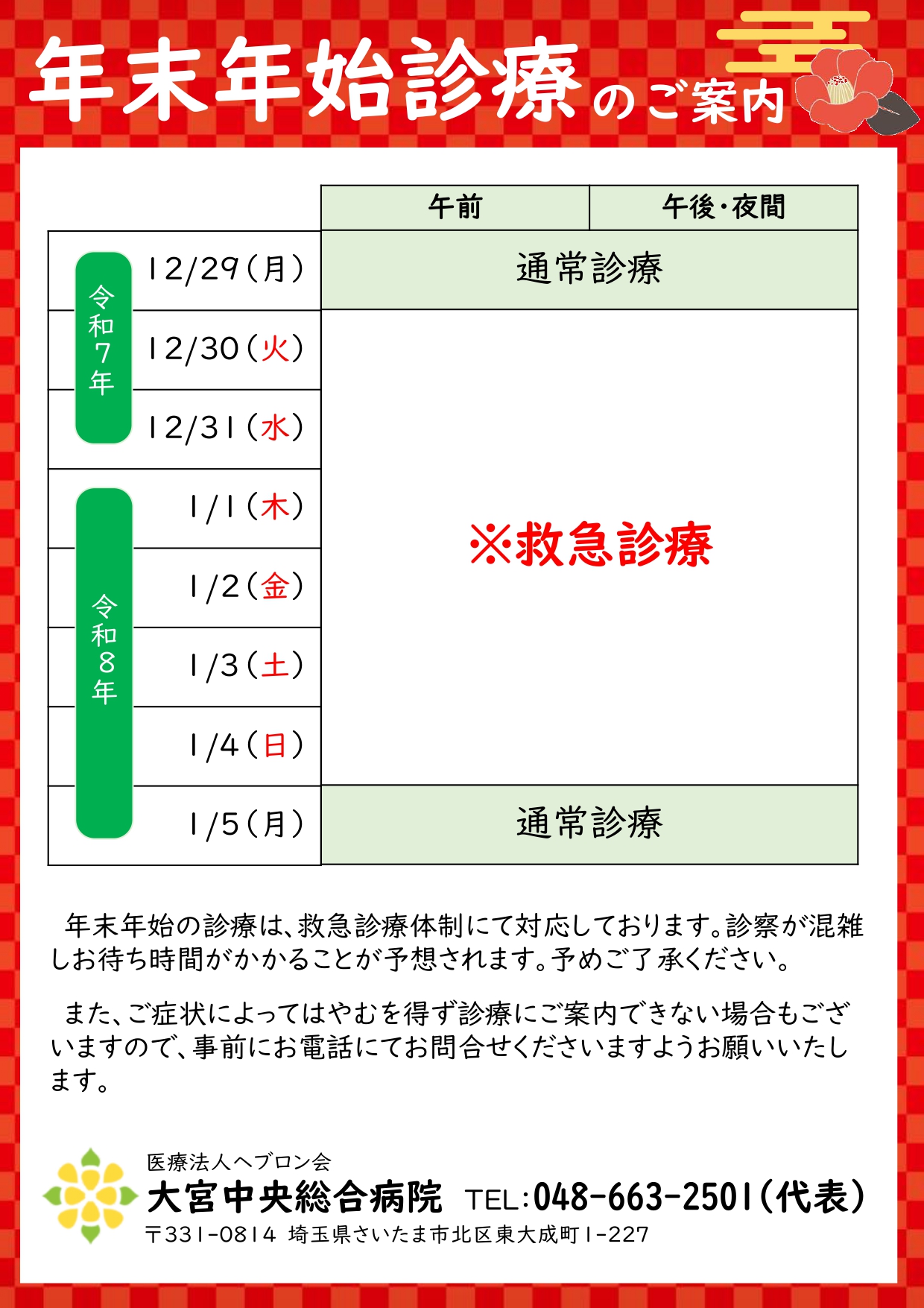 年末年始診療のご案内

|  |  | 午前 | 午後・夜間 |
|---|---|---|---|
| 令和7年 | 12/29(月) | 通常診療 |  |
|  | 12/30(火) | ※救急診療 |  |
|  | 12/31(水) |  |  |
| 令和8年 | 1/1(木) |  |  |
|  | 1/2(金) |  |  |
|  | 1/3(土) |  |  |
|  | 1/4(日) |  |  |
|  | 1/5(月) | 通常診療 |  |

年末年始の診療は、救急診療体制にて対応しております。診察が混雑しお待ち時間がかかることが予想されます。予めご了承ください。

また、ご症状によってはやむを得ず診療にご案内できない場合もございますので、事前にお電話にてお問合せくださいますようお願いいたします。

医療法人ヘブロン会
大宮中央総合病院 TEL:048-663-2501(代表)
〒331-0814 埼玉県さいたま市北区東大成町1-227